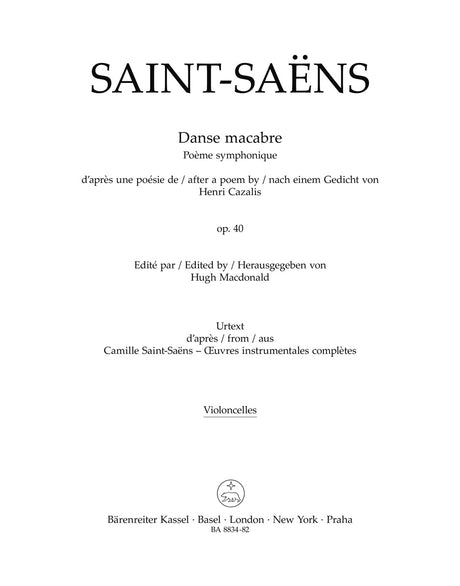 SAINT-SAËNS

Danse macabre
Poème symphonique

d'après une poésie de / after a poem by / nach einem Gedicht von
Henri Cazalis

op. 40

Edité par / Edited by / Herausgegeben von
Hugh Macdonald

Urtext
d'après / from / aus
Camille Saint-Saëns – Œuvres instrumentales complètes

Violoncelles

Bärenreiter Kassel · Basel · London · New York · Praha
BA 8834-82